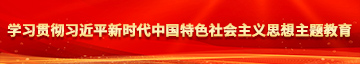 学习贯彻习近平新时代中国特色社会主义思想主题教育